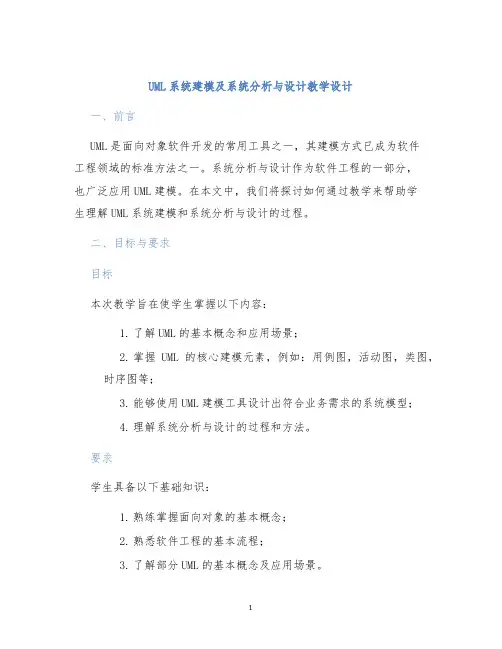 UML系统建模及系统分析与设计教学设计

一、前言

UML是面向对象软件开发的常用工具之一，其建模方式已成为软件工程领域的标准方法之一。系统分析与设计作为软件工程的一部分，也广泛应用UML建模。在本文中，我们将探讨如何通过教学来帮助学生理解UML系统建模和系统分析与设计的过程。

二、目标与要求

目标

本次教学旨在使学生掌握以下内容：

1. 了解UML的基本概念和应用场景；

2. 掌握 UML 的核心建模元素，例如：用例图，活动图，类图，时序图等；

3. 能够使用UML建模工具设计出符合业务需求的系统模型；

4. 理解系统分析与设计的过程和方法。

要求

学生具备以下基础知识：

1. 熟练掌握面向对象的基本概念；

2. 熟悉软件工程的基本流程；

3. 了解部分UML的基本概念及应用场景。

1